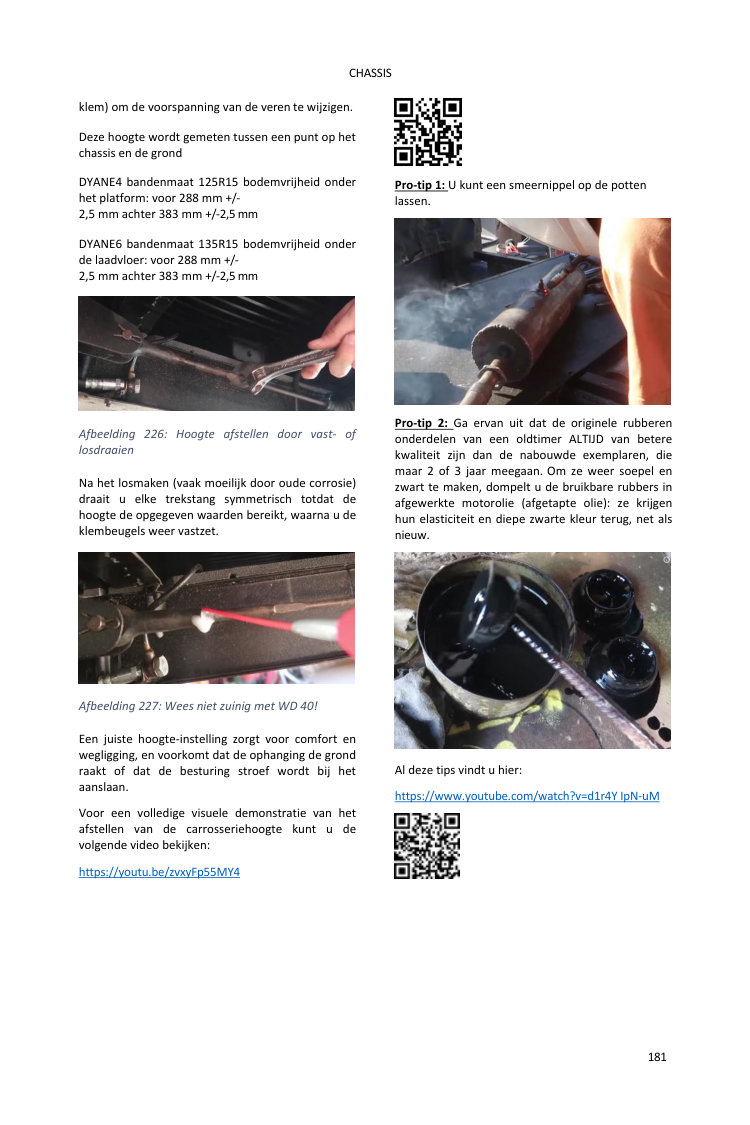 CHASSIS

klem) om de voorspanning van de veren te wijzigen.

Deze hoogte wordt gemeten tussen een punt op het chassis en de grond

DYANE4 bandenmaat 125R15 bodemvrijheid onder het platform: voor 288 mm +/-
2,5 mm achter 383 mm +/-2,5 mm

DYANE6 bandenmaat 135R15 bodemvrijheid onder de laadvloer: voor 288 mm +/-
2,5 mm achter 383 mm +/-2,5 mm

Afbeelding 226: Hoogte afstellen door vast- of losdraaien

Na het losmaken (vaak moeilijk door oude corrosie) draait u elke trekstang symmetrisch totdat de hoogte de opgegeven waarden bereikt, waarna u de klembeugels weer vastzet.

Afbeelding 227: Wees niet zuinig met WD 40!

Een juiste hoogte-instelling zorgt voor comfort en wegligging, en voorkomt dat de ophanging de grond raakt of dat de besturing stroef wordt bij het aanslaan.

Voor een volledige visuele demonstratie van het afstellen van de carrosseriehoogte kunt u de volgende video bekijken:

https://youtu.be/zvxyFp55MY4

Pro-tip 1: U kunt een smeernippel op de potten lassen.

Pro-tip 2: Ga ervan uit dat de originele rubberen onderdelen van een oldtimer ALTIJD van betere kwaliteit zijn dan de nabouwde exemplaren, die maar 2 of 3 jaar meegaan. Om ze weer soepel en zwart te maken, dompelt u de bruikbare rubbers in afgewerkte motorolie (afgetapte olie): ze krijgen hun elasticiteit en diepe zwarte kleur terug, net als nieuw.

Al deze tips vindt u hier:

https://www.youtube.com/watch?v=d1r4Y IpN-uM

181